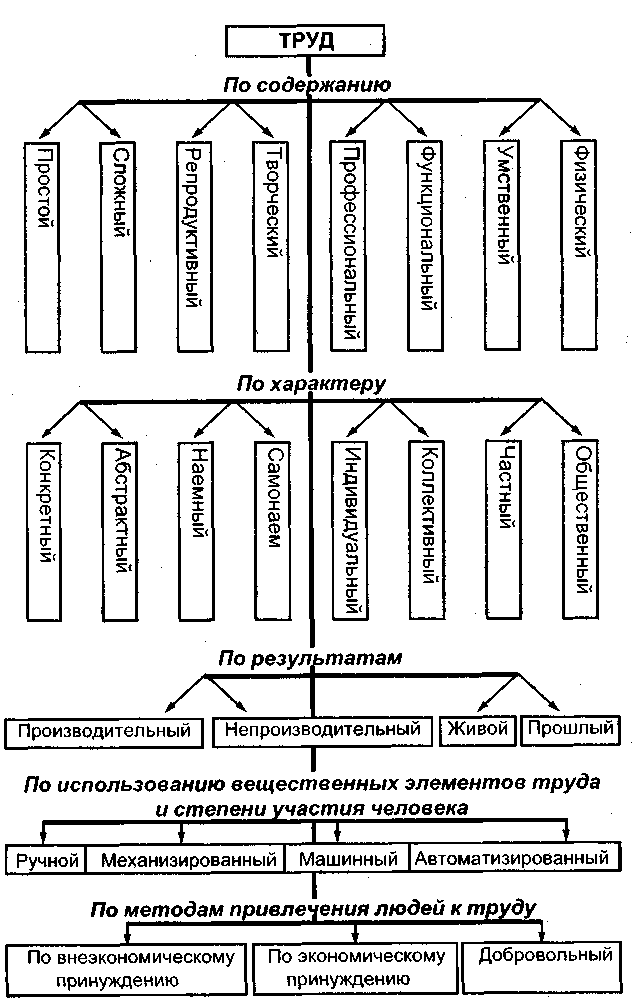 ТРУД

По содержанию

Простой

Сложный

Репродуктивный

Творческий

Профессиональный

Функциональный

Умственный

Физический

По характеру

Конкретный

Абстрактный

Наемный

Самонаем

Индивидуальный

Коллективный

Частный

Общественный

По результатам

Производительный

Непроизводительный

Живой

Прошлый

По использованию вещественных элементов труда и степени участия человека

Ручной

Механизированный

Машинный

Автоматизированный

По методам привлечения людей к труду

По внеэкономическому принуждению

По экономическому принуждению

Добровольный